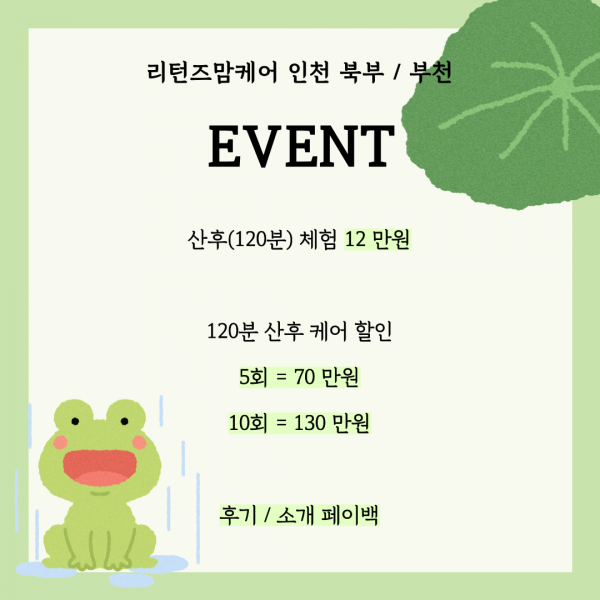 리턴즈맘케어 인천 북부 / 부천

EVENT

산후(120분) 체험 12 만원

120분 산후 케어 할인

5회 = 70 만원

10회 = 130 만원

후기 / 소개 페이백